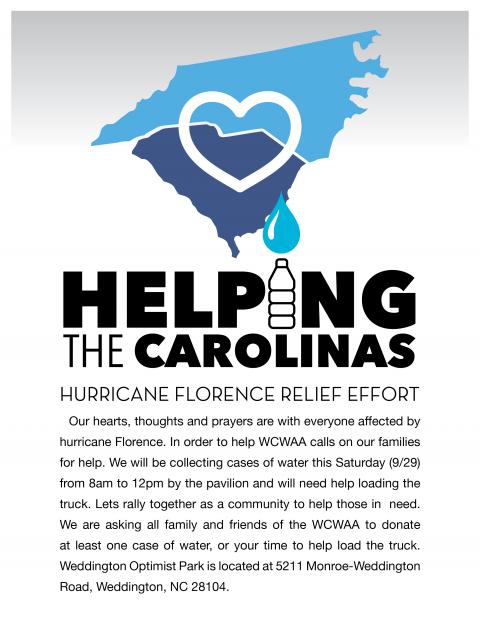 HELPING
THE CAROLINAS

HURRICANE FLORENCE RELIEF EFFORT

Our hearts, thoughts and prayers are with everyone affected by hurricane Florence. In order to help WCWAA calls on our families for help. We will be collecting cases of water this Saturday (9/29) from 8am to 12pm by the pavilion and will need help loading the truck. Lets rally together as a community to help those in need. We are asking all family and friends of the WCWAA to donate at least one case of water, or your time to help load the truck. Weddington Optimist Park is located at 5211 Monroe-Weddington Road, Weddington, NC 28104.